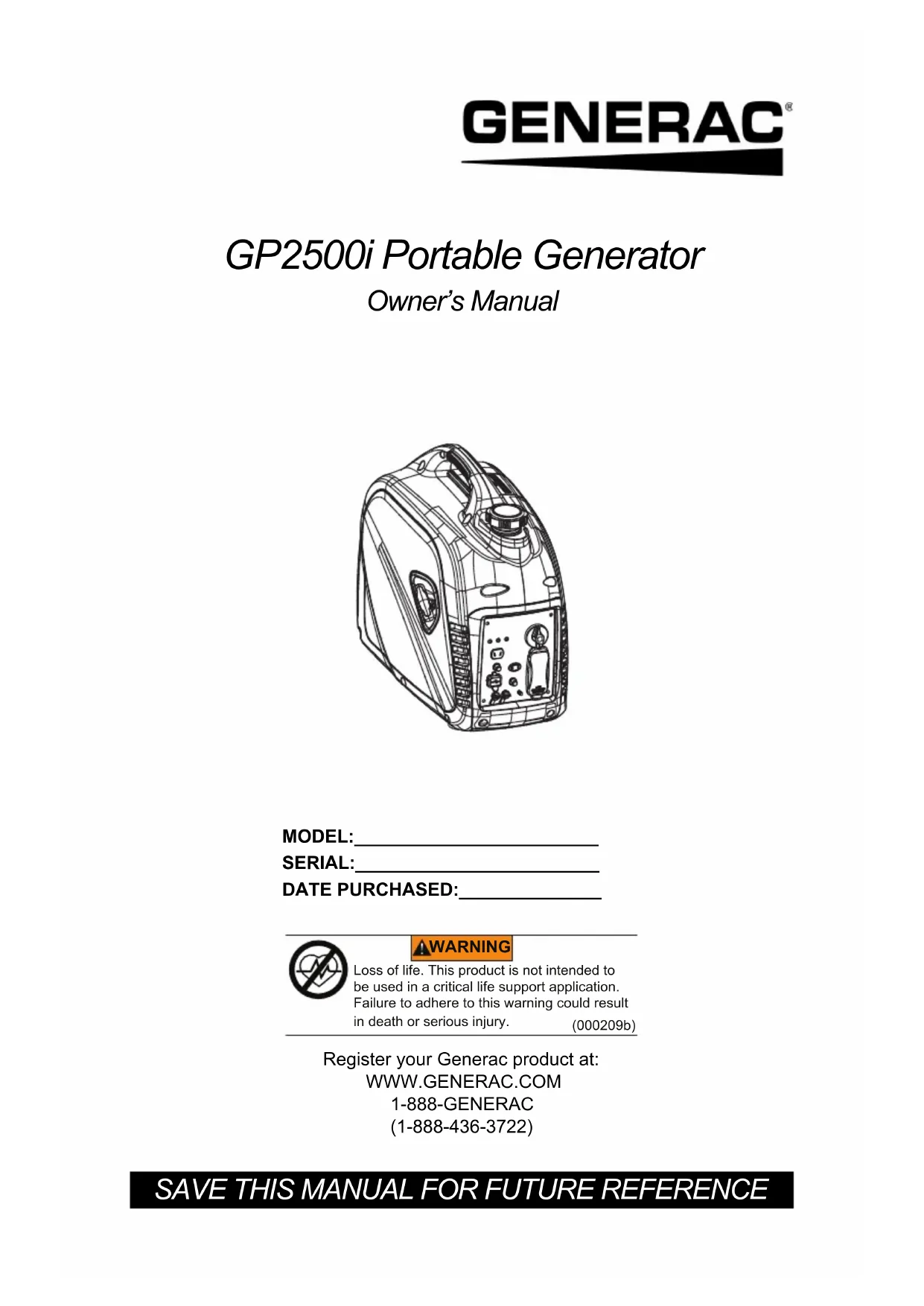 GENERAC®

GP2500i Portable Generator

Owner's Manual

MODEL:____
SERIAL:____
DATE PURCHASED:____

WARNING

Loss of life. This product is not intended to be used in a critical life support application. Failure to adhere to this warning could result in death or serious injury. (000209b)

Register your Generac product at:
WWW.GENERAC.COM
1-888-GENERAC
(1-888-436-3722)

SAVE THIS MANUAL FOR FUTURE REFERENCE